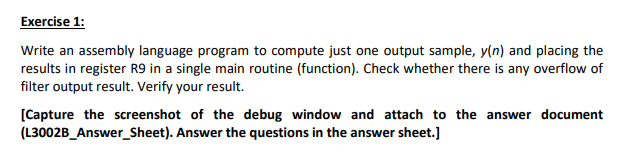 Exercise 1:

Write an assembly language program to compute just one output sample, $y(n)$ and placing the results in register R9 in a single main routine (function). Check whether there is any overflow of filter output result. Verify your result.

[Capture the screenshot of the debug window and attach to the answer document (L3002B_Answer_Sheet). Answer the questions in the answer sheet.]